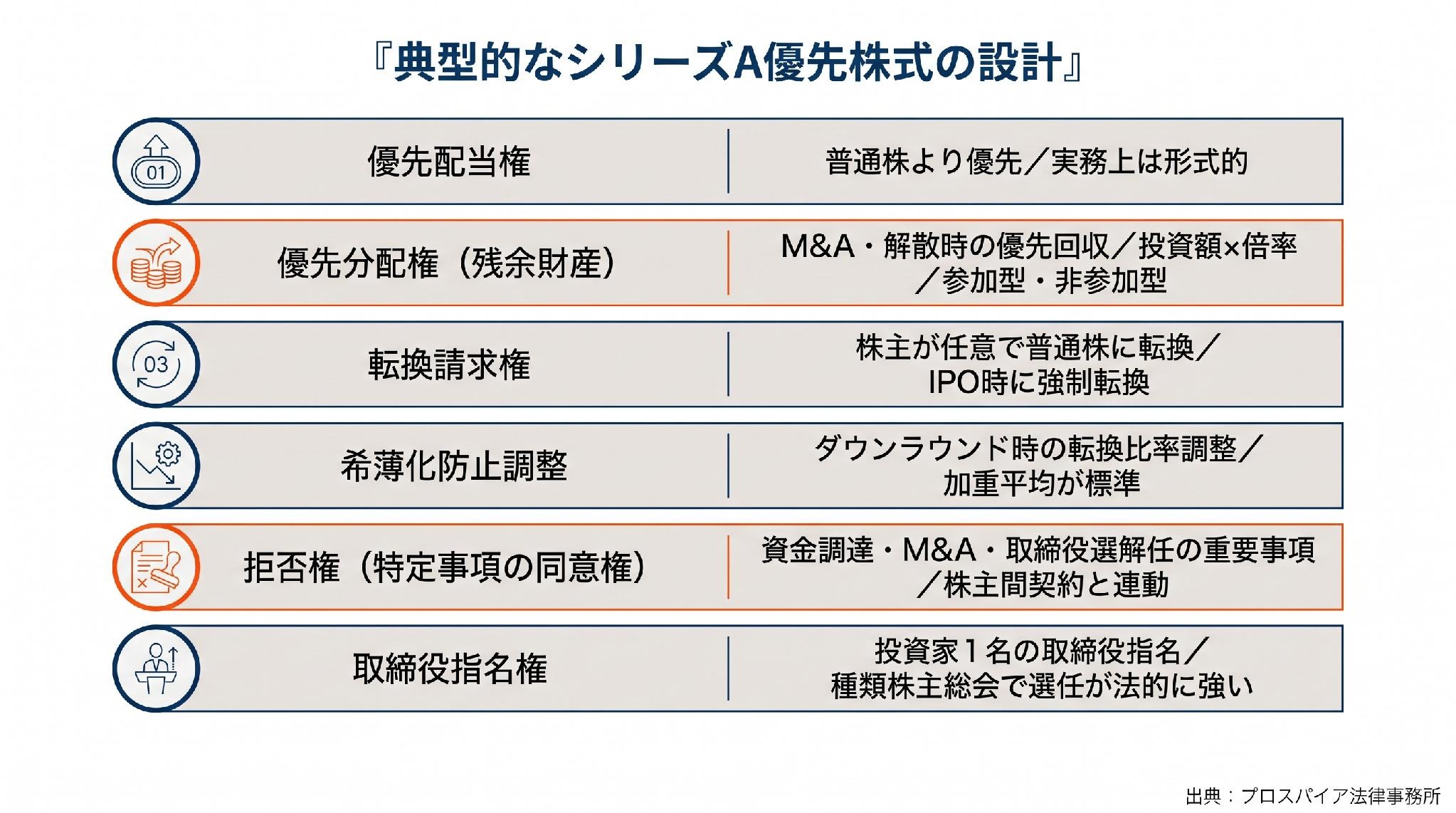 『典型的なシリーズA優先株式の設計』

01

優先配当権

普通株より優先／実務上は形式的

優先分配権（残余財産）

M&A・解散時の優先回収／投資額×倍率／参加型・非参加型

03

転換請求権

株主が任意で普通株に転換／IPO時に強制転換

希薄化防止調整

ダウンラウンド時の転換比率調整／加重平均が標準

拒否権（特定事項の同意権）

資金調達・M&A・取締役選解任の重要事項／株主間契約と連動

取締役指名権

投資家1名の取締役指名／種類株主総会で選任が法的に強い

出典：プロスパイア法律事務所